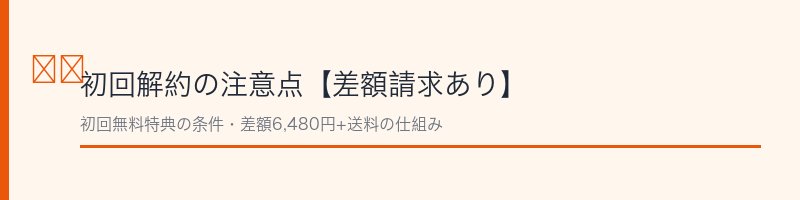 初回解約の注意点【差額請求あり】

初回無料特典の条件・差額6,480円+送料の仕組み